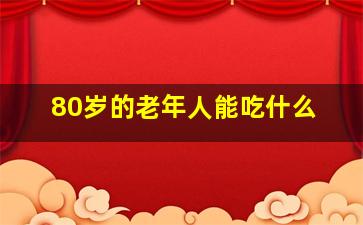 80岁的老年人能吃什么